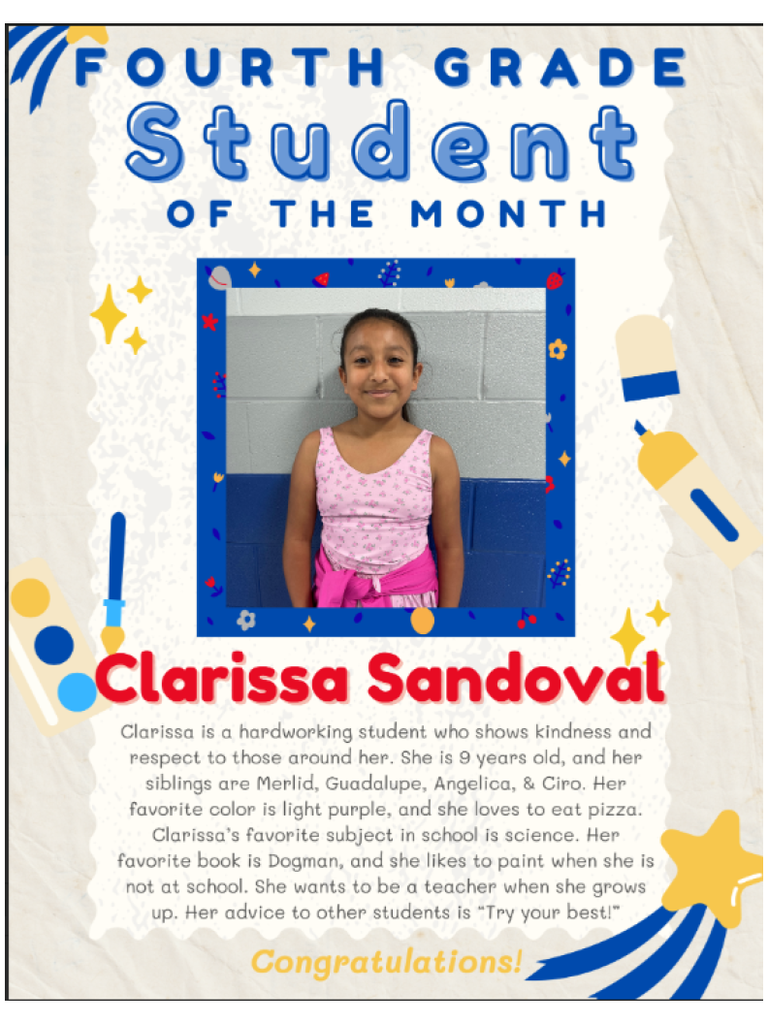 FOURTH GRADE

Student

OF THE MONTH

Clarissa Sandoval

Clarissa is a hardworking student who shows kindness and respect to those around her. She is 9 years old, and her siblings are Merlid, Guadalupe, Angelica, & Ciro. Her favorite color is light purple, and she loves to eat pizza. Clarissa's favorite subject in school is science. Her favorite book is Dogman, and she likes to paint when she is not at school. She wants to be a teacher when she grows up. Her advice to other students is "Try your best!"

Congratulations!